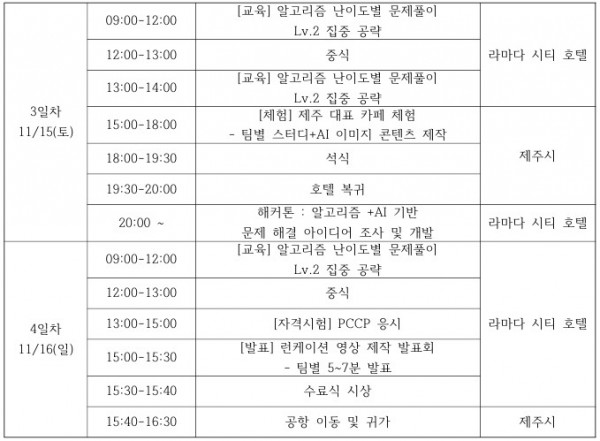 | 3일차 11/15(토) | 09:00-12:00 | [교육] 알고리즘 난이도별 문제풀이 Lv.2 집중 공략 | 라마다 시티 호텔 |
|---|---|---|---|
| | 12:00-13:00 | 중식 | |
| | 13:00-14:00 | [교육] 알고리즘 난이도별 문제풀이 Lv.2 집중 공략 | |
| | 15:00-18:00 | [체험] 제주 대표 카페 체험 - 팀별 스터디+AI 이미지 콘텐츠 제작 | 제주시 |
| | 18:00-19:30 | 석식 | |
| | 19:30-20:00 | 호텔 복귀 | |
| | 20:00 ~ | 해커톤 : 알고리즘 +AI 기반 문제 해결 아이디어 조사 및 개발 | 라마다 시티 호텔 |
| 4일차 11/16(일) | 09:00-12:00 | [교육] 알고리즘 난이도별 문제풀이 Lv.2 집중 공략 | 라마다 시티 호텔 |
| | 12:00-13:00 | 중식 | |
| | 13:00-15:00 | [자격시험] PCCP 응시 | |
| | 15:00-15:30 | [발표] 런케이션 영상 제작 발표회 - 팀별 5~7분 발표 | |
| | 15:30-15:40 | 수료식 시상 | |
| | 15:40-16:30 | 공항 이동 및 귀가 | 제주시 |